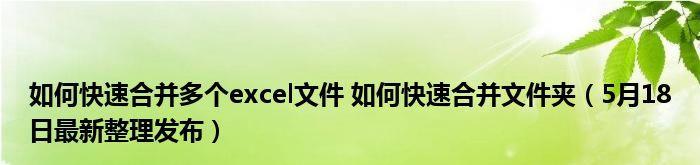 如何快速合并多个excel文件 如何快速合并文件夹（5月18日最新整理发布）